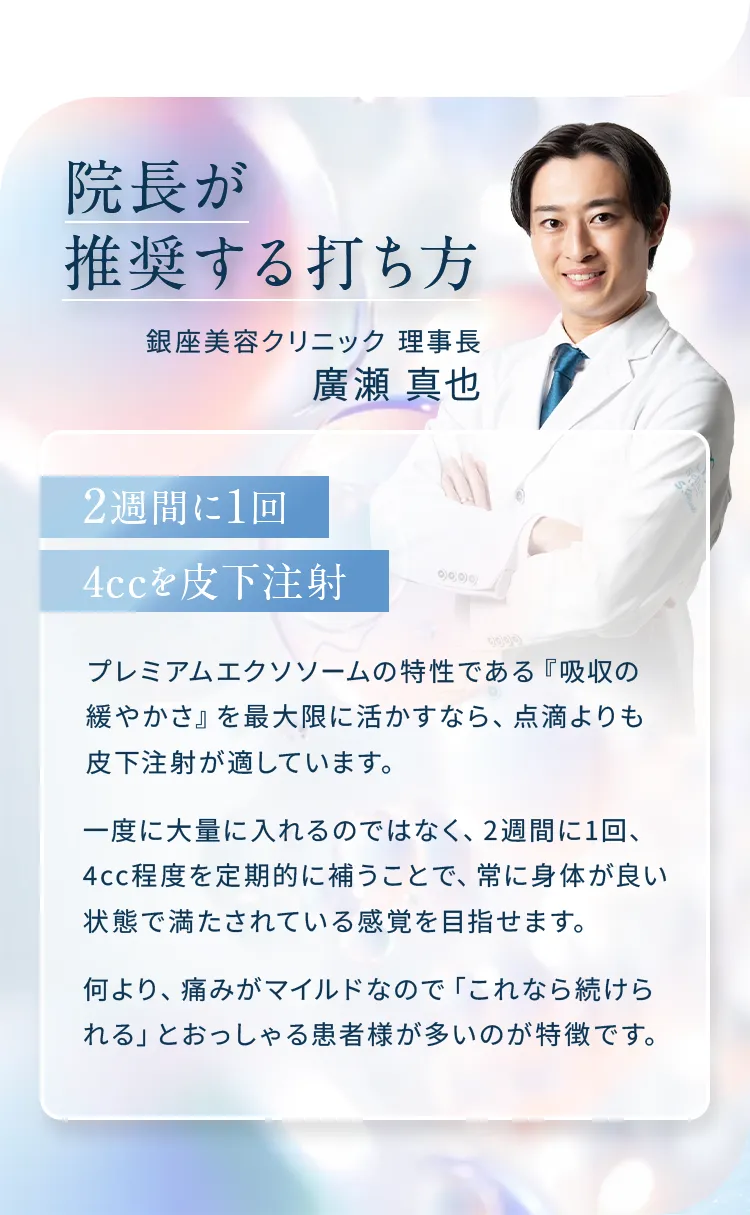 院長が
推奨する打ち方

銀座美容クリニック 理事長
廣瀬 真也

2週間に1回
4ccを皮下注射

プレミアムエクソソームの特性である『吸収の緩やかさ』を最大限に活かすなら、点滴よりも皮下注射が適しています。

一度に大量に入れるのではなく、2週間に1回、4cc程度を定期的に補うことで、常に身体が良い状態で満たされている感覚を目指せます。

何より、痛みがマイルドなので「これなら続けられる」とおっしゃる患者様が多いのが特徴です。